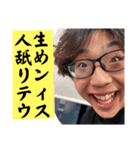 生めンィス
人舐りテウ